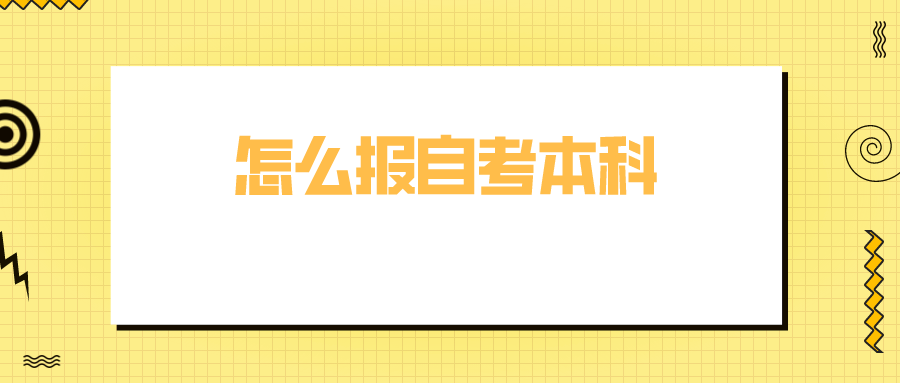 怎么报自考本科